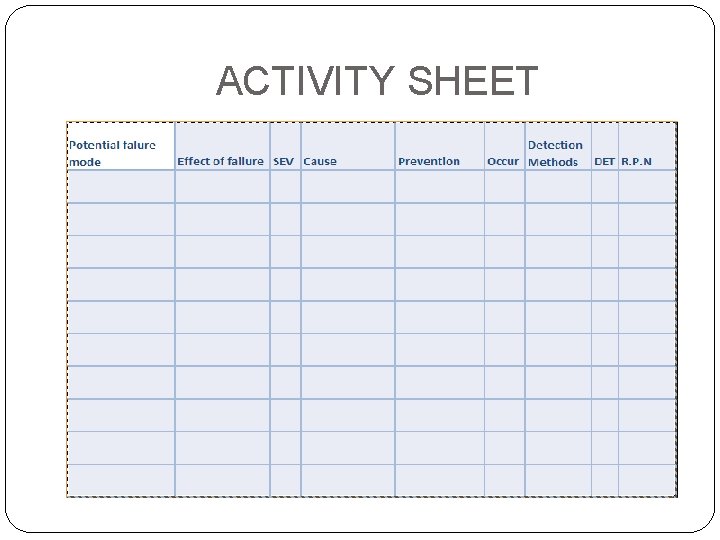 ACTIVITY SHEET

| Potential falure mode | Effect of failure | SEV | Cause | Prevention | Occur | Detection Methods | DET | R.P.N |
|---|---|---|---|---|---|---|---|---|
| | | | | | | | | |
| | | | | | | | | |
| | | | | | | | | |
| | | | | | | | | |
| | | | | | | | | |
| | | | | | | | | |
| | | | | | | | | |
| | | | | | | | | |
| | | | | | | | | |
| | | | | | | | | |